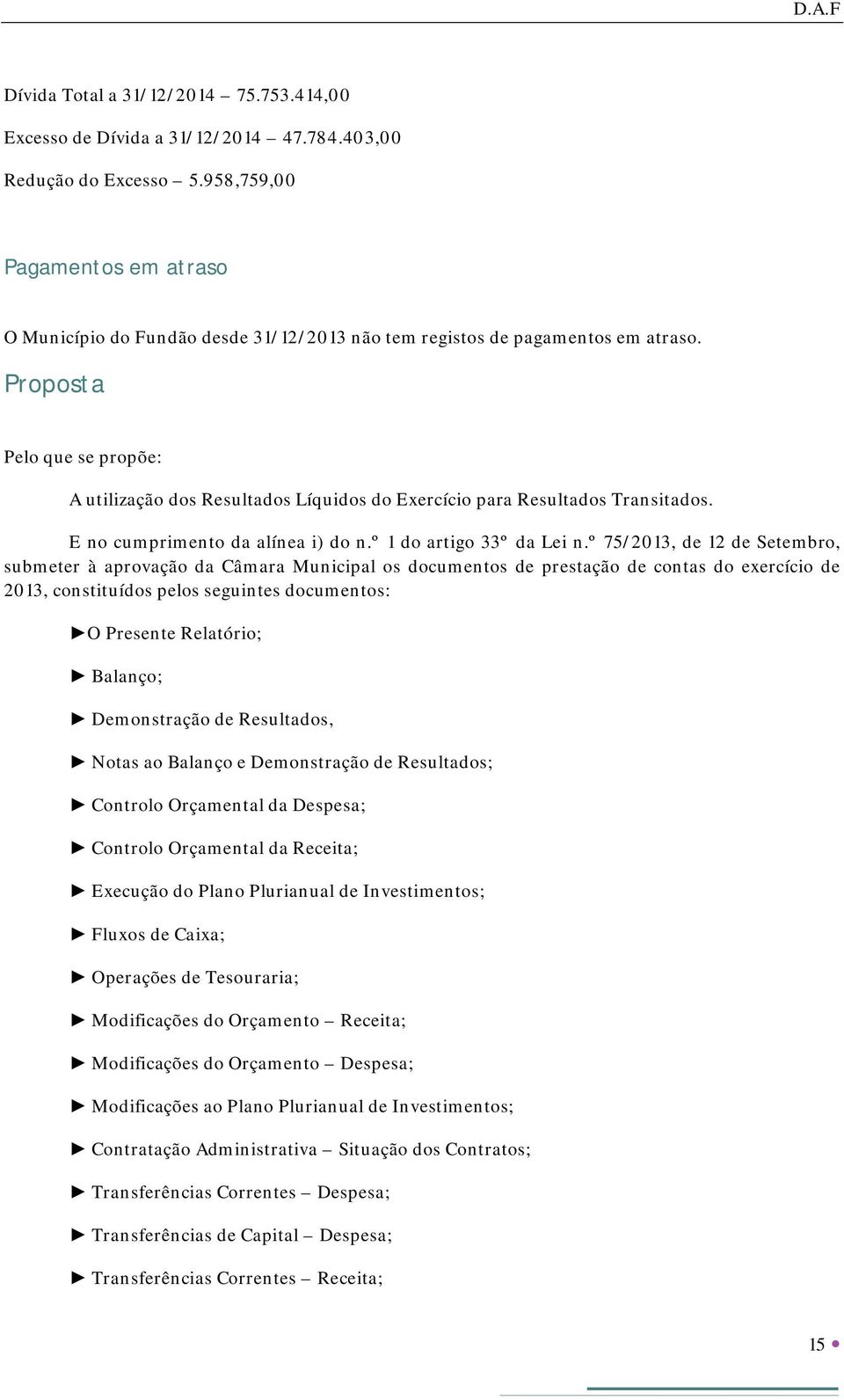 D.A.F

Dívida Total a 31/12/2014 – 75.753.414,00

Excesso de Dívida a 31/12/2014 – 47.784.403,00

Redução do Excesso – 5.958,759,00

Pagamentos em atraso

O Município do Fundão desde 31/12/2013 não tem registos de pagamentos em atraso.

Proposta

Pelo que se propõe:

A utilização dos Resultados Líquidos do Exercício para Resultados Transitados.

E no cumprimento da alínea i) do n.º 1 do artigo 33º da Lei n.º 75/2013, de 12 de Setembro, submeter à aprovação da Câmara Municipal os documentos de prestação de contas do exercício de 2013, constituídos pelos seguintes documentos:

►O Presente Relatório;

► Balanço;

► Demonstração de Resultados,

► Notas ao Balanço e Demonstração de Resultados;

► Controlo Orçamental da Despesa;

► Controlo Orçamental da Receita;

► Execução do Plano Plurianual de Investimentos;

► Fluxos de Caixa;

► Operações de Tesouraria;

► Modificações do Orçamento – Receita;

► Modificações do Orçamento – Despesa;

► Modificações ao Plano Plurianual de Investimentos;

► Contratação Administrativa – Situação dos Contratos;

► Transferências Correntes – Despesa;

► Transferências de Capital – Despesa;

► Transferências Correntes – Receita;

15